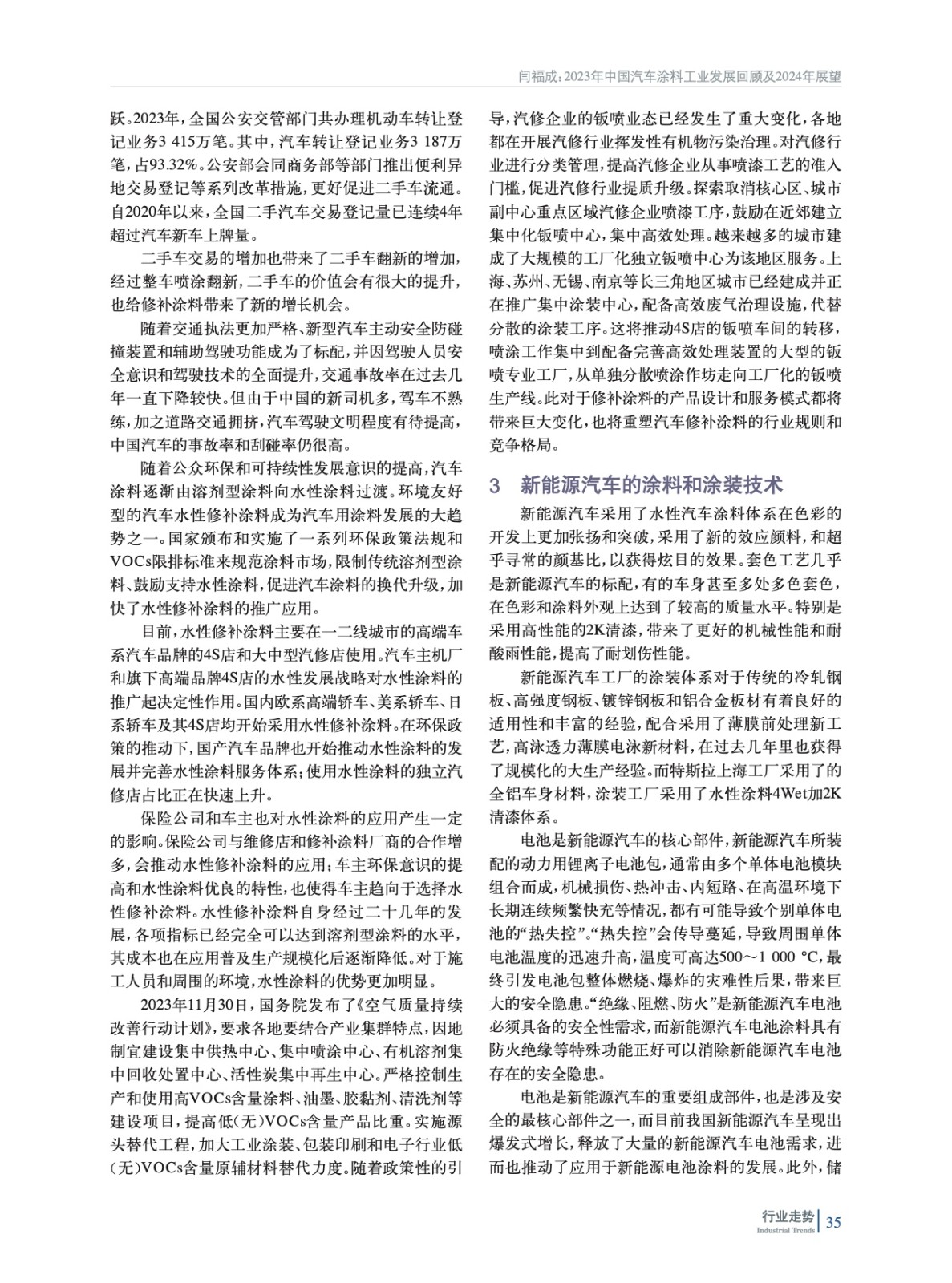 闫福成：2023年中国汽车涂料工业发展回顾及2024年展望

跃。2023年，全国公安交管部门共办理机动车转让登记业务3 415万笔。其中，汽车转让登记业务3 187万笔，占93.32%。公安部会同商务部等部门推出便利异地交易登记等系列改革措施，更好促进二手车流通。自2020年以来，全国二手汽车交易登记量已连续4年超过汽车新车上牌量。

二手车交易的增加也带来了二手车翻新的增加，经过整车喷涂翻新，二手车的价值会有很大的提升，也给修补涂料带来了新的增长机会。

随着交通执法更加严格、新型汽车主动安全防碰撞装置和辅助驾驶功能成为了标配，并因驾驶人员安全意识和驾驶技术的全面提升，交通事故率在过去几年一直下降较快。但由于中国的新司机多，驾车不熟练，加之道路交通拥挤，汽车驾驶文明程度有待提高，中国汽车的事故率和刮碰率仍很高。

随着公众环保和可持续性发展意识的提高，汽车涂料逐渐由溶剂型涂料向水性涂料过渡。环境友好型的汽车水性修补涂料成为汽车用涂料发展的大趋势之一。国家颁布和实施了一系列环保政策法规和VOCs限排标准来规范涂料市场，限制传统溶剂型涂料、鼓励支持水性涂料，促进汽车涂料的换代升级，加快了水性修补涂料的推广应用。

目前，水性修补涂料主要在一二线城市的高端车系汽车品牌的4S店和大中型汽修店使用。汽车主机厂和旗下高端品牌4S店的水性发展战略对水性涂料的推广起决定性作用。国内欧系高端轿车、美系轿车、日系轿车及其4S店均开始采用水性修补涂料。在环保政策的推动下，国产汽车品牌也开始推动水性涂料的发展并完善水性涂料服务体系；使用水性涂料的独立汽修店占比正在快速上升。

保险公司和车主也对水性涂料的应用产生一定的影响。保险公司与维修店和修补涂料厂商的合作增多，会推动水性修补涂料的应用；车主环保意识的提高和水性涂料优良的特性，也使得车主趋向于选择水性修补涂料。水性修补涂料自身经过二十几年的发展，各项指标已经完全可以达到溶剂型涂料的水平，其成本也在应用普及生产规模化后逐渐降低。对于施工人员和周围的环境，水性涂料的优势更加明显。

2023年11月30日，国务院发布了《空气质量持续改善行动计划》，要求各地要结合产业集群特点，因地制宜建设集中供热中心、集中喷涂中心、有机溶剂集中回收处置中心、活性炭集中再生中心。严格控制生产和使用高VOCs含量涂料、油墨、胶黏剂、清洗剂等建设项目，提高低(无)VOCs含量产品比重。实施源头替代工程，加大工业涂装、包装印刷和电子行业低(无)VOCs含量原辅材料替代力度。随着政策性的引导，汽修企业的钣喷业态已经发生了重大变化，各地都在开展汽修行业挥发性有机物污染治理。对汽修行业进行分类管理，提高汽修企业从事喷漆工艺的准入门槛，促进汽修行业提质升级。探索取消核心区、城市副中心重点区域汽修企业喷漆工序，鼓励在近郊建立集中化钣喷中心，集中高效处理。越来越多的城市建成了大规模的工厂化独立钣喷中心为该地区服务。上海、苏州、无锡、南京等长三角地区城市已经建成并正在推广集中涂装中心，配备高效废气治理设施，代替分散的涂装工序。这将推动4S店的钣喷车间的转移，喷涂工作集中到配备完善高效处理装置的大型的钣喷专业工厂，从单独分散喷涂作坊走向工厂化的钣喷生产线。此对于修补涂料的产品设计和服务模式都将带来巨大变化，也将重塑汽车修补涂料的行业规则和竞争格局。

3 新能源汽车的涂料和涂装技术

新能源汽车采用了水性汽车涂料体系在色彩的开发上更加张扬和突破，采用了新的效应颜料，和超乎寻常的颜基比，以获得炫目的效果。套色工艺几乎是新能源汽车的标配，有的车身甚至多处多色套色，在色彩和涂料外观上达到了较高的质量水平。特别是采用高性能的2K清漆，带来了更好的机械性能和耐酸雨性能，提高了耐划伤性能。

新能源汽车工厂的涂装体系对于传统的冷轧钢板、高强度钢板、镀锌钢板和铝合金板材有着良好的适用性和丰富的经验，配合采用了薄膜前处理新工艺，高泳透力薄膜电泳新材料，在过去几年里也获得了规模化的大生产经验。而特斯拉上海工厂采用了的全铝车身材料，涂装工厂采用了水性涂料4Wet加2K清漆体系。

电池是新能源汽车的核心部件，新能源汽车所装配的动力用锂离子电池包，通常由多个单体电池模块组合而成，机械损伤、热冲击、内短路、在高温环境下长期连续频繁快充等情况，都有可能导致个别单体电池的“热失控”。“热失控”会传导蔓延，导致周围单体电池温度的迅速升高，温度可高达500～1 000 ℃，最终引发电池包整体燃烧、爆炸的灾难性后果，带来巨大的安全隐患。“绝缘、阻燃、防火”是新能源汽车电池必须具备的安全性需求，而新能源汽车电池涂料具有防火绝缘等特殊功能正好可以消除新能源汽车电池存在的安全隐患。

电池是新能源汽车的重要组成部件，也是涉及安全的最核心部件之一，而目前我国新能源汽车呈现出爆发式增长，释放了大量的新能源汽车电池需求，进而也推动了应用于新能源电池涂料的发展。此外，储

行业走势 Industrial Trends 35